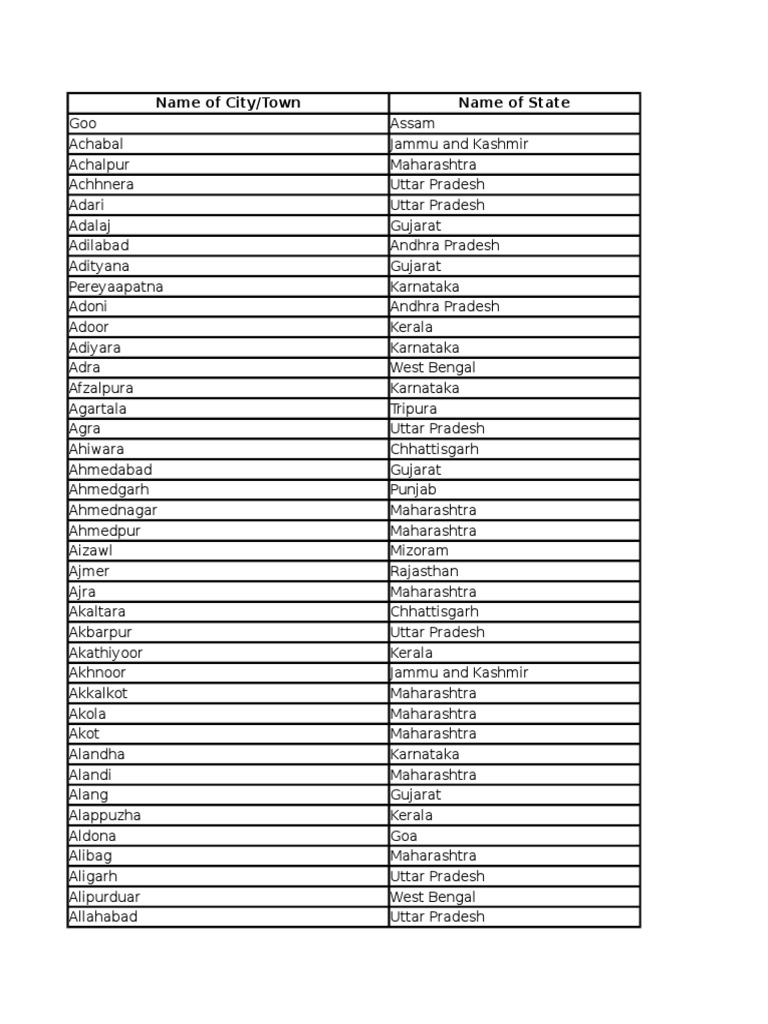 | Name of City/Town | Name of State |
|---|---|
| Goo | Assam |
| Achabal | Jammu and Kashmir |
| Achalpur | Maharashtra |
| Achhnera | Uttar Pradesh |
| Adari | Uttar Pradesh |
| Adalaj | Gujarat |
| Adilabad | Andhra Pradesh |
| Adityana | Gujarat |
| Pereyaapatna | Karnataka |
| Adoni | Andhra Pradesh |
| Adoor | Kerala |
| Adiyara | Karnataka |
| Adra | West Bengal |
| Afzalpura | Karnataka |
| Agartala | Tripura |
| Agra | Uttar Pradesh |
| Ahiwara | Chhattisgarh |
| Ahmedabad | Gujarat |
| Ahmedgarh | Punjab |
| Ahmednagar | Maharashtra |
| Ahmedpur | Maharashtra |
| Aizawl | Mizoram |
| Ajmer | Rajasthan |
| Ajra | Maharashtra |
| Akaltara | Chhattisgarh |
| Akbarpur | Uttar Pradesh |
| Akathiyoor | Kerala |
| Akhnoor | Jammu and Kashmir |
| Akkalkot | Maharashtra |
| Akola | Maharashtra |
| Akot | Maharashtra |
| Alandha | Karnataka |
| Alandi | Maharashtra |
| Alang | Gujarat |
| Alappuzha | Kerala |
| Aldona | Goa |
| Alibag | Maharashtra |
| Aligarh | Uttar Pradesh |
| Alipurduar | West Bengal |
| Allahabad | Uttar Pradesh |